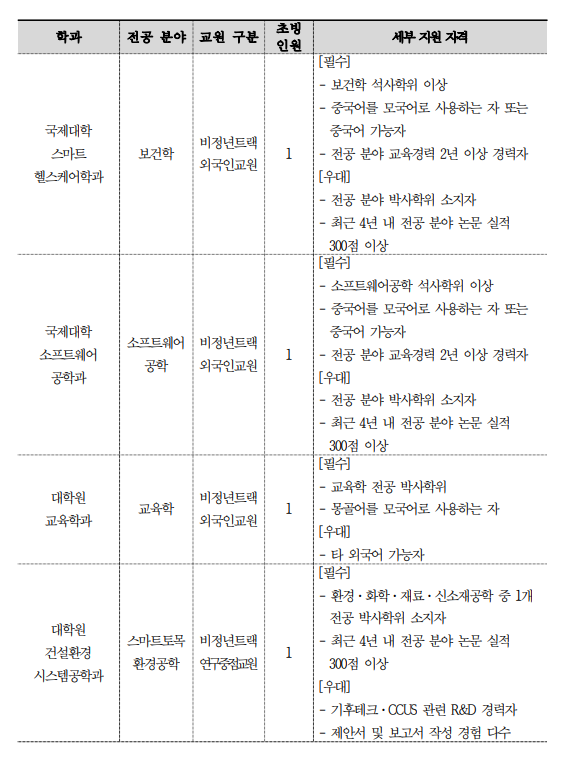 | 학과 | 전공 분야 | 교원 구분 | 초빙 인원 | 세부 지원 자격 |
|---|---|---|---|---|
| 국제대학 스마트 헬스케어학과 | 보건학 | 비정년트랙 외국인교원 | 1 | [필수] - 보건학 석사학위 이상 - 중국어를 모국어로 사용하는 자 또는 중국어 가능자 - 전공 분야 교육경력 2년 이상 경력자 [우대] - 전공 분야 박사학위 소지자 - 최근 4년 내 전공 분야 논문 실적 300점 이상 |
| 국제대학 소프트웨어 공학과 | 소프트웨어 공학 | 비정년트랙 외국인교원 | 1 | [필수] - 소프트웨어공학 석사학위 이상 - 중국어를 모국어로 사용하는 자 또는 중국어 가능자 - 전공 분야 교육경력 2년 이상 경력자 [우대] - 전공 분야 박사학위 소지자 - 최근 4년 내 전공 분야 논문 실적 300점 이상 |
| 대학원 교육학과 | 교육학 | 비정년트랙 외국인교원 | 1 | [필수] - 교육학 전공 박사학위 - 몽골어를 모국어로 사용하는 자 [우대] - 타 외국어 가능자 |
| 대학원 건설환경 시스템공학과 | 스마트토목 환경공학 | 비정년트랙 연구중점교원 | 1 | [필수] - 환경·화학·재료·신소재공학 중 1개 전공 박사학위 소지자 - 최근 4년 내 전공 분야 논문 실적 300점 이상 [우대] - 기후테크·CCUS 관련 R&D 경력자 - 제안서 및 보고서 작성 경험 다수 |